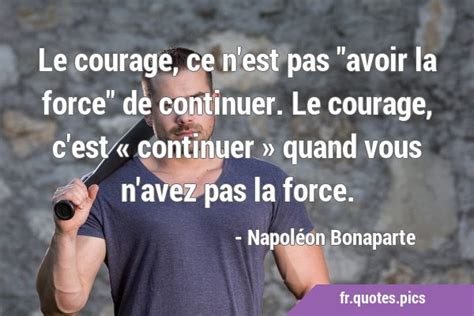 Le courage, ce n'est pas "avoir la force" de continuer. Le courage, c'est « continuer » quand vous n'avez pas la force.

- Napoléon Bonaparte

fr.quotes.pics